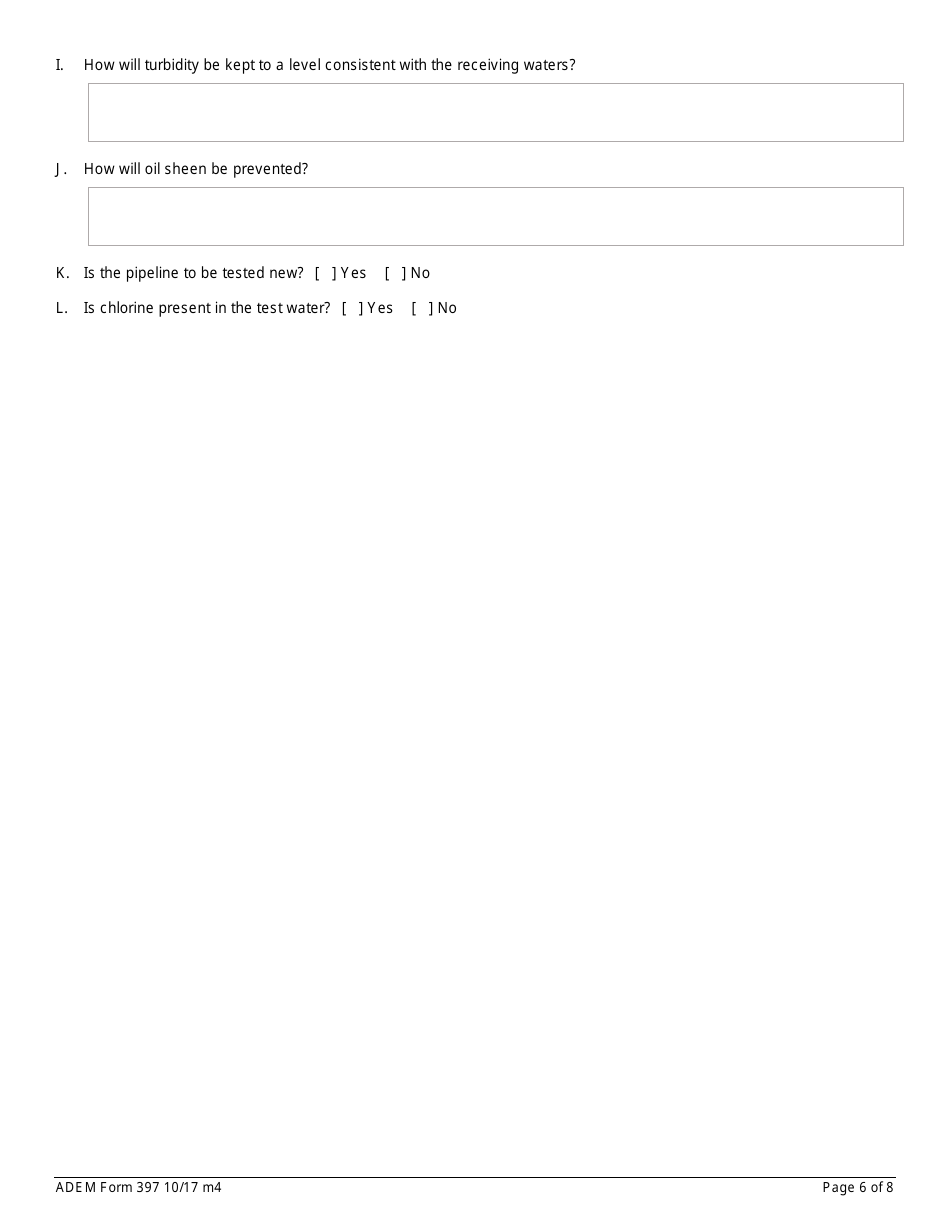 I. How will turbidity be kept to a level consistent with the receiving waters?

J. How will oil sheen be prevented?

K. Is the pipeline to be tested new? [ ] Yes [ ] No

L. Is chlorine present in the test water? [ ] Yes [ ] No

ADEM Form 397 10/17 m4

Page 6 of 8